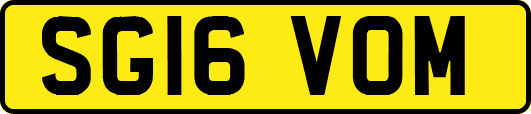 SG16 VOM